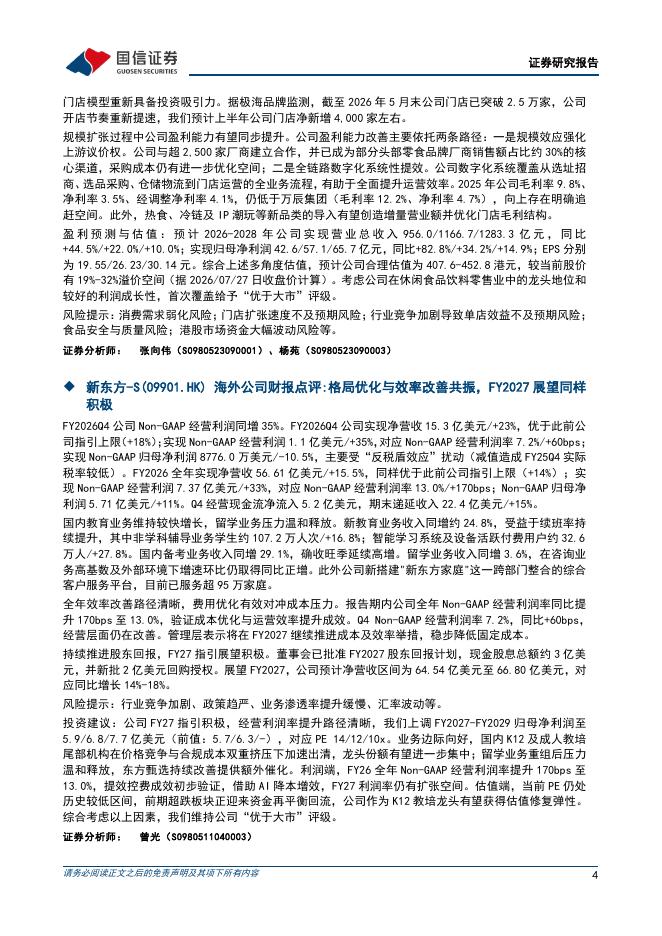 国信证券
GUOSEN SECURITIES

证券研究报告

门店模型重新具备投资吸引力。据极海品牌监测，截至 2026 年 5 月末公司门店已突破 2.5 万家，公司开店节奏重新提速，我们预计上半年公司门店净新增 4,000 家左右。

规模扩张过程中公司盈利能力有望同步提升。公司盈利能力改善主要依托两条路径：一是规模效应强化上游议价权。公司与超 2,500 家厂商建立合作，并已成为部分头部零食品牌厂商销售额占比约 30%的核心渠道，采购成本仍有进一步优化空间；二是全链路数字化系统性提效。公司数字化系统覆盖从选址招商、选品采购、仓储物流到门店运营的全业务流程，有助于全面提升运营效率。2025 年公司毛利率 9.8%、净利率 3.5%、经调整净利率 4.1%，仍低于万辰集团（毛利率 12.2%、净利率 4.7%），向上存在明确追赶空间。此外，热食、冷链及 IP 潮玩等新品类的导入有望创造增量营业额并优化门店毛利结构。

盈利预测与估值：预计 2026-2028 年公司实现营业总收入 956.0/1166.7/1283.3 亿元，同比 +44.5%/+22.0%/+10.0%；实现归母净利润 42.6/57.1/65.7 亿元，同比+82.8%/+34.2%/+14.9%；EPS 分别为 19.55/26.23/30.14 元。综合上述多角度估值，预计公司合理估值为 407.6-452.8 港元，较当前股价有 19%-32%溢价空间（据 2026/07/27 日收盘价计算）。考虑公司在休闲食品饮料零售业中的龙头地位和较好的利润成长性，首次覆盖给予“优于大市”评级。

风险提示：消费需求弱化风险；门店扩张速度不及预期风险；行业竞争加剧导致单店效益不及预期风险；食品安全与质量风险；港股市场资金大幅波动风险等。

证券分析师： 张向伟（S0980523090001）、杨苑（S0980523090003）

◆ 新东方-S(09901.HK) 海外公司财报点评:格局优化与效率改善共振，FY2027 展望同样积极

FY2026Q4 公司 Non-GAAP 经营利润同增 35%。FY2026Q4 公司实现净营收 15.3 亿美元/+23%，优于此前公司指引上限（+18%）；实现 Non-GAAP 经营利润 1.1 亿美元/+35%，对应 Non-GAAP 经营利润率 7.2%/+60bps；实现 Non-GAAP 归母净利润 8776.0 万美元/-10.5%，主要受“反税盾效应”扰动（减值造成 FY25Q4 实际税率较低）。FY2026 全年实现净营收 56.61 亿美元/+15.5%，同样优于此前公司指引上限（+14%）；实现 Non-GAAP 经营利润 7.37 亿美元/+33%，对应 Non-GAAP 经营利润率 13.0%/+170bps；Non-GAAP 归母净利润 5.71 亿美元/+11%。Q4 经营现金流净流入 5.2 亿美元，期末递延收入 22.4 亿美元/+15%。

国内教育业务维持较快增长，留学业务压力温和释放。新教育业务收入同增约 24.8%，受益于续班率持续提升，其中非学科辅导业务学生约 107.2 万人次/+16.8%；智能学习系统及设备活跃付费用户约 32.6 万人/+27.8%。国内备考业务收入同增 29.1%，确收旺季延续高增。留学业务收入同增 3.6%，在咨询业务高基数及外部环境下增速环比仍取得同比正增。此外公司新搭建“新东方家庭”这一跨部门整合的综合客户服务平台，目前已服务超 95 万家庭。

全年效率改善路径清晰，费用优化有效对冲成本压力。报告期内公司全年 Non-GAAP 经营利润率同比提升 170bps 至 13.0%，验证成本优化与运营效率提升成效。Q4 Non-GAAP 经营利润率 7.2%，同比+60bps，经营层面仍在改善。管理层表示将在 FY2027 继续推进成本及效率举措，稳步降低固定成本。

持续推进股东回报，FY27 指引展望积极。董事会已批准 FY2027 股东回报计划，现金股息总额约 3 亿美元，并新批 2 亿美元回购授权。展望 FY2027，公司预计净营收区间为 64.54 亿美元至 66.80 亿美元，对应同比增长 14%-18%。

风险提示：行业竞争加剧、政策趋严、业务渗透率提升缓慢、汇率波动等。

投资建议：公司 FY27 指引积极，经营利润率提升路径清晰，我们上调 FY2027-FY2029 归母净利润至 5.9/6.8/7.7 亿美元（前值：5.7/6.3/-），对应 PE 14/12/10x。业务边际向好，国内 K12 及成人教培尾部机构在价格竞争与合规成本双重挤压下加速出清，龙头份额有望进一步集中；留学业务重组后压力温和释放，东方甄选持续改善提供额外催化。利润端，FY26 全年 Non-GAAP 经营利润率提升 170bps 至 13.0%，提效控费成效初步验证，借助 AI 降本增效，FY27 利润率仍有扩张空间。估值端，当前 PE 仍处历史较低区间，前期超跌板块正迎来资金再平衡回流，公司作为 K12 教培龙头有望获得估值修复弹性。综合考虑以上因素，我们维持公司“优于大市”评级。

证券分析师： 曾光（S0980511040003）

请务必阅读正文之后的免责声明及其项下所有内容

4